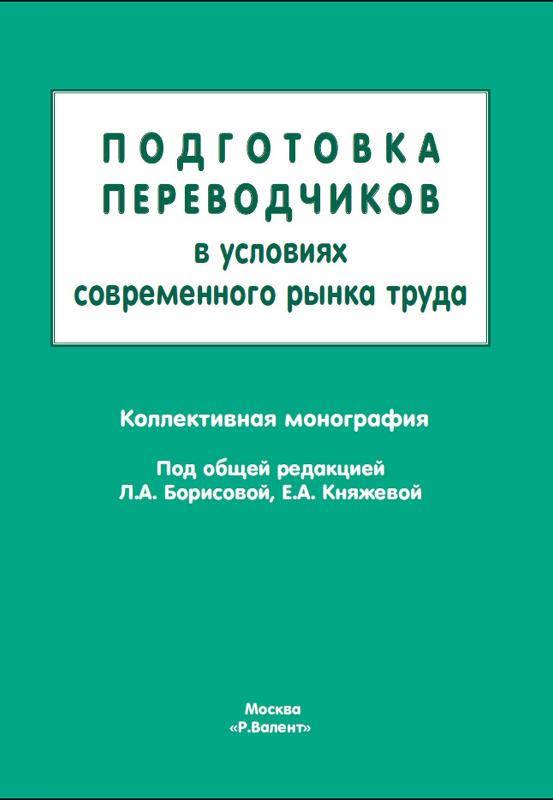 ПОДГОТОВКА
ПЕРЕВОДЧИКОВ
в условиях
современного рынка труда

Коллективная монография

Под общей редакцией
Л.А. Борисовой, Е.А. Княжевой

Москва
«Р.Валент»